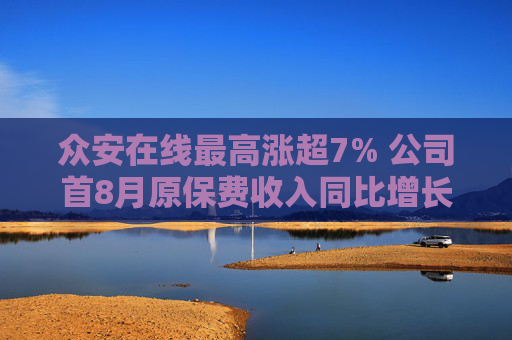 众安在线最高涨超7% 公司首8月原保费收入同比增长